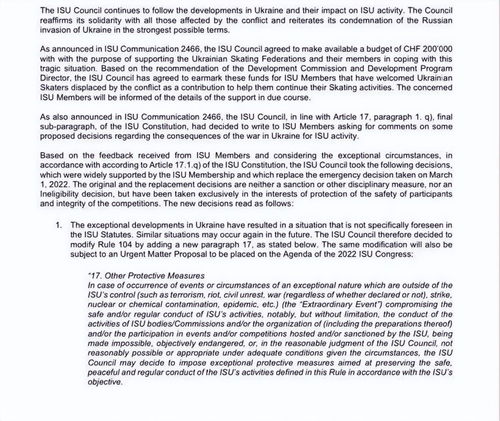 The ISU Council continues to follow the developments in Ukraine and their impact on ISU activity. The Council reaffirms its solidarity with all those affected by the conflict and reiterates its condemnation of the Russian invasion of Ukraine in the strongest possible terms.

As announced in ISU Communication 2466, the ISU Council agreed to make available a budget of CHF 200'000 with with the purpose of supporting the Ukrainian Skating Federations and their members in coping with this tragic situation. Based on the recommendation of the Development Commission and Development Program Director, the ISU Council has agreed to earmark these funds for ISU Members that have welcomed Ukrainian Skaters displaced by the conflict as a contribution to help them continue their Skating activities. The concerned ISU Members will be informed of the details of the support in due course.

As also announced in ISU Communication 2466, the ISU Council, in line with Article 17, paragraph 1. q), final sub-paragraph, of the ISU Constitution, had decided to write to ISU Members asking for comments on some proposed decisions regarding the consequences of the war in Ukraine for ISU activity.

Based on the feedback received from ISU Members and considering the exceptional circumstances, in accordance with according to Article 17.1.q) of the ISU Constitution, the ISU Council took the following decisions, which were widely supported by the ISU Membership and which replace the emergency decision taken on March 1, 2022. The original and the replacement decisions are neither a sanction or other disciplinary measure, nor an Ineligibility decision, but have been taken exclusively in the interests of protection of the safety of participants and integrity of the competitions. The new decisions read as follows:

1. The exceptional developments in Ukraine have resulted in a situation that is not specifically foreseen in the ISU Statutes. Similar situations may occur again in the future. The ISU Council therefore decided to modify Rule 104 by adding a new paragraph 17, as stated below. The same modification will also be subject to an Urgent Matter Proposal to be placed on the Agenda of the 2022 ISU Congress:

"17. Other Protective Measures
In case of occurrence of events or circumstances of an exceptional nature which are outside of the ISU's control (such as terrorism, riot, civil unrest, war (regardless of whether declared or not), strike, nuclear or chemical contamination, epidemic, etc.) (the "Extraordinary Event") compromising the safe and/or regular conduct of ISU's activities, notably, but without limitation, the conduct of the activities of ISU bodies/Commissions and/or the organization of (including the preparations thereof) and/or the participation in events and/or competitions hosted and/or sanctioned by the ISU, being made impossible, objectively endangered, or, in the reasonable judgment of the ISU Council, not reasonably possible or appropriate under adequate conditions given the circumstances, the ISU Council may decide to impose exceptional protective measures aimed at preserving the safe, peaceful and regular conduct of the ISU's activities defined in this Rule in accordance with the ISU's objective.